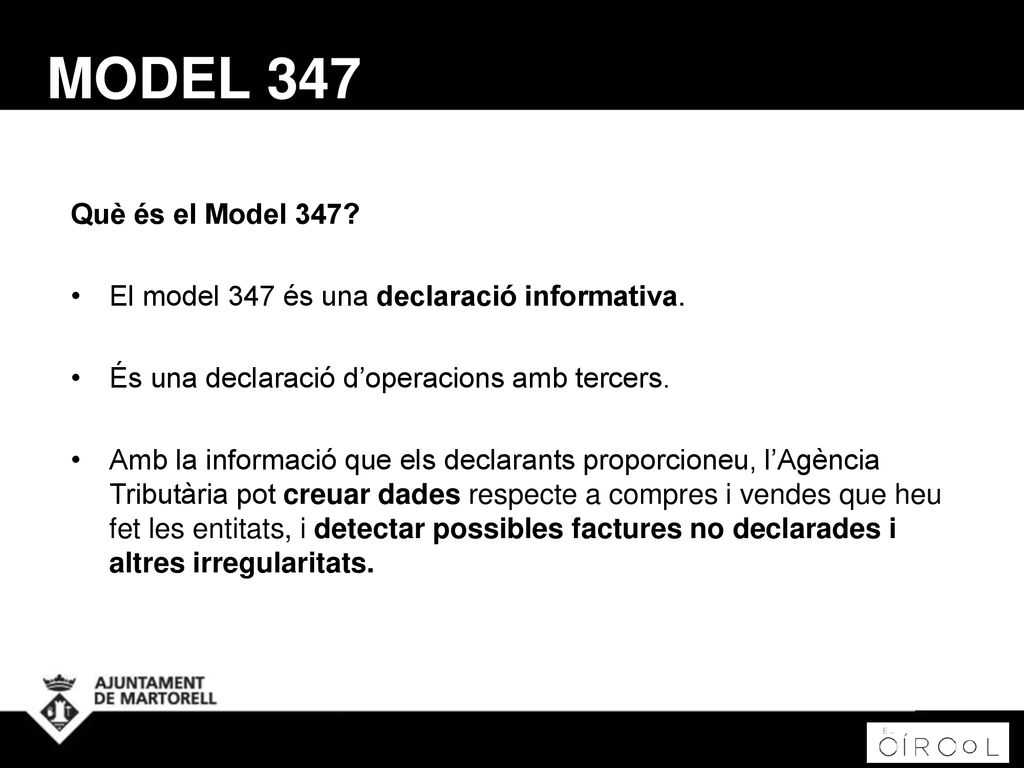 MODEL 347

Què és el Model 347?

• El model 347 és una declaració informativa.

• És una declaració d'operacions amb tercers.

• Amb la informació que els declarants proporcioneu, l'Agència Tributària pot creuar dades respecte a compres i vendes que heu fet les entitats, i detectar possibles factures no declarades i altres irregularitats.

AJUNTAMENT DE MARTORELL

EL CÍRCOL